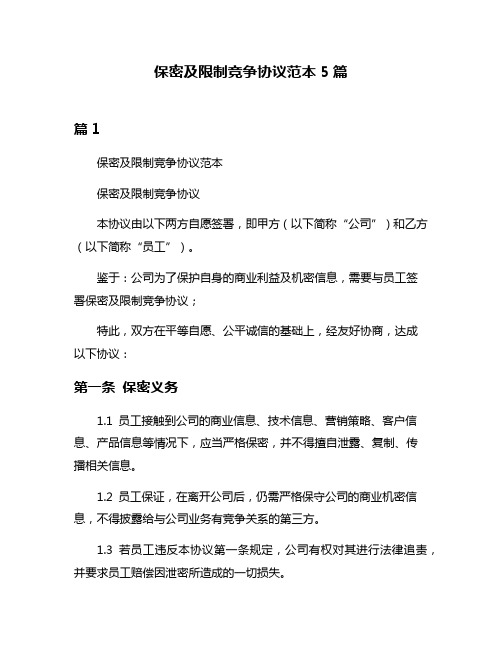 保密及限制竞争协议范本 5 篇

篇 1

保密及限制竞争协议范本

保密及限制竞争协议

本协议由以下两方自愿签署，即甲方（以下简称“公司”）和乙方（以下简称“员工”）。

鉴于：公司为了保护自身的商业利益及机密信息，需要与员工签署保密及限制竞争协议；

特此，双方在平等自愿、公平诚信的基础上，经友好协商，达成以下协议：

第一条 保密义务

1.1 员工接触到公司的商业信息、技术信息、营销策略、客户信息、产品信息等情况下，应当严格保密，并不得擅自泄露、复制、传播相关信息。

1.2 员工保证，在离开公司后，仍需严格保守公司的商业机密信息，不得披露给与公司业务有竞争关系的第三方。

1.3 若员工违反本协议第一条规定，公司有权对其进行法律追责，并要求员工赔偿因泄密所造成的一切损失。